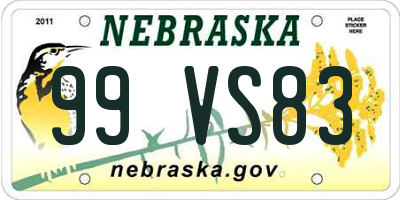 2011
NEBRASKA
PLACE STICKER HERE
99 VS83
nebraska.gov